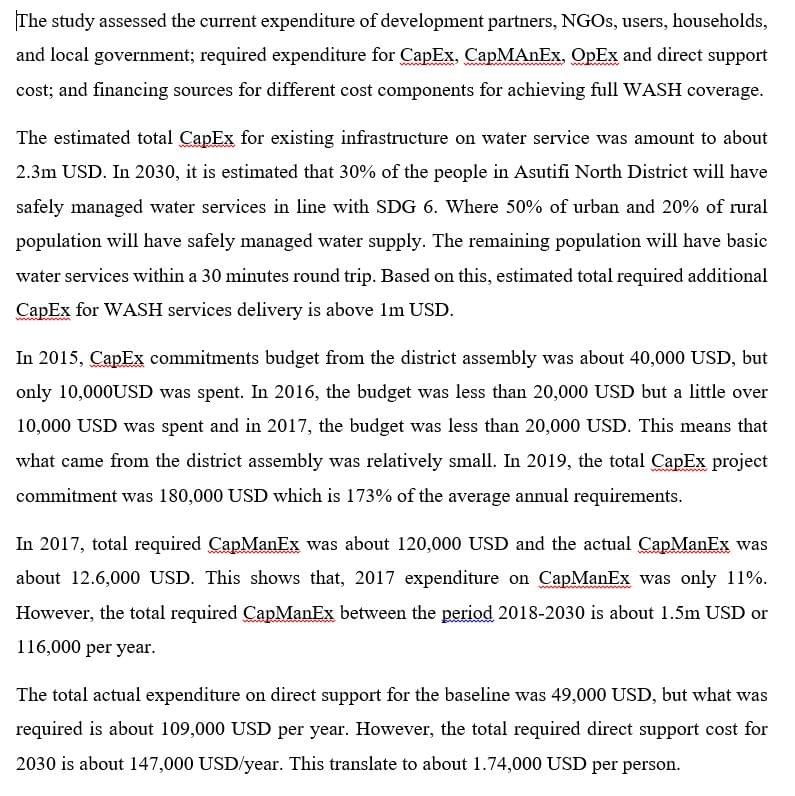 The study assessed the current expenditure of development partners, NGOs, users, households, and local government; required expenditure for CapEx, CapMAnEx, OpEx and direct support cost; and financing sources for different cost components for achieving full WASH coverage.

The estimated total CapEx for existing infrastructure on water service was amount to about 2.3m USD. In 2030, it is estimated that 30% of the people in Asutifi North District will have safely managed water services in line with SDG 6. Where 50% of urban and 20% of rural population will have safely managed water supply. The remaining population will have basic water services within a 30 minutes round trip. Based on this, estimated total required additional CapEx for WASH services delivery is above 1m USD.

In 2015, CapEx commitments budget from the district assembly was about 40,000 USD, but only 10,000USD was spent. In 2016, the budget was less than 20,000 USD but a little over 10,000 USD was spent and in 2017, the budget was less than 20,000 USD. This means that what came from the district assembly was relatively small. In 2019, the total CapEx project commitment was 180,000 USD which is 173% of the average annual requirements.

In 2017, total required CapManEx was about 120,000 USD and the actual CapManEx was about 12.6,000 USD. This shows that, 2017 expenditure on CapManEx was only 11%. However, the total required CapManEx between the period 2018-2030 is about 1.5m USD or 116,000 per year.

The total actual expenditure on direct support for the baseline was 49,000 USD, but what was required is about 109,000 USD per year. However, the total required direct support cost for 2030 is about 147,000 USD/year. This translate to about 1.74,000 USD per person.